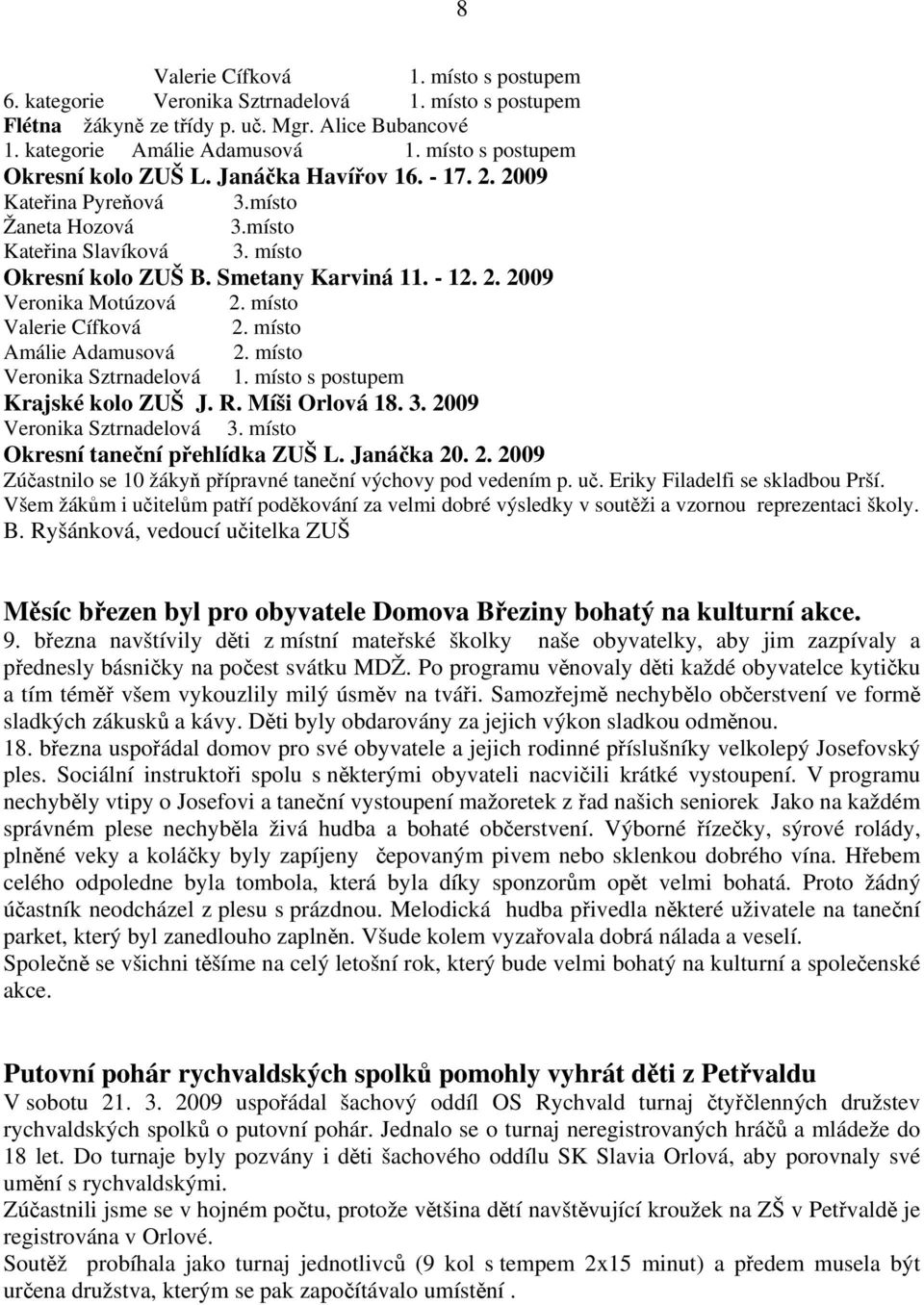 8

Valerie Cífková 1. místo s postupem
6. kategorie Veronika Sztrnadelová 1. místo s postupem
Flétna žákyně ze třídy p. uč. Mgr. Alice Bubancové
1. kategorie Amálie Adamusová 1. místo s postupem
Okresní kolo ZUŠ L. Janáčka Havířov 16. - 17. 2. 2009
Kateřina Pyreňová 3.místo
Žaneta Hozová 3.místo
Kateřina Slavíková 3. místo
Okresní kolo ZUŠ B. Smetany Karviná 11. - 12. 2. 2009
Veronika Motúzová 2. místo
Valerie Cífková 2. místo
Amálie Adamusová 2. místo
Veronika Sztrnadelová 1. místo s postupem
Krajské kolo ZUŠ J. R. Míši Orlová 18. 3. 2009
Veronika Sztrnadelová 3. místo
Okresní taneční přehlídka ZUŠ L. Janáčka 20. 2. 2009
Zúčastnilo se 10 žákyň přípravné taneční výchovy pod vedením p. uč. Eriky Filadelfi se skladbou Prší.
Všem žákům i učitelům patří poděkování za velmi dobré výsledky v soutěži a vzornou reprezentaci školy.
B. Ryšánková, vedoucí učitelka ZUŠ

Měsíc březen byl pro obyvatele Domova Březiny bohatý na kulturní akce.
9. března navštívily děti z místní mateřské školky naše obyvatelky, aby jim zazpívaly a přednesly básničky na počest svátku MDŽ. Po programu věnovaly děti každé obyvatelce kytičku a tím téměř všem vykouzlily milý úsměv na tváři. Samozřejmě nechybělo občerstvení ve formě sladkých zákusků a kávy. Děti byly obdarovány za jejich výkon sladkou odměnou.
18. března uspořádal domov pro své obyvatele a jejich rodinné příslušníky velkolepý Josefovský ples. Sociální instruktoři spolu s některými obyvateli nacvičili krátké vystoupení. V programu nechyběly vtipy o Josefovi a taneční vystoupení mažoretek z řad našich seniorek Jako na každém správném plese nechyběla živá hudba a bohaté občerstvení. Výborné řízečky, sýrové rolády, plněné veky a koláčky byly zapíjeny čepovaným pivem nebo sklenkou dobrého vína. Hřebem celého odpoledne byla tombola, která byla díky sponzorům opět velmi bohatá. Proto žádný účastník neodcházel z plesu s prázdnou. Melodická hudba přivedla některé uživatele na taneční parket, který byl zanedlouho zaplněn. Všude kolem vyzařovala dobrá nálada a veselí.
Společně se všichni těšíme na celý letošní rok, který bude velmi bohatý na kulturní a společenské akce.

Putovní pohár rychvaldských spolků pomohly vyhrát děti z Petřvaldu
V sobotu 21. 3. 2009 uspořádal šachový oddíl OS Rychvald turnaj čtyřčlenných družstev rychvaldských spolků o putovní pohár. Jednalo se o turnaj neregistrovaných hráčů a mládeže do 18 let. Do turnaje byly pozvány i děti šachového oddílu SK Slavia Orlová, aby porovnaly své umění s rychvaldskými.
Zúčastnili jsme se v hojném počtu, protože většina dětí navštěvující kroužek na ZŠ v Petřvaldě je registrována v Orlové.
Soutěž probíhala jako turnaj jednotlivců (9 kol s tempem 2x15 minut) a předem musela být určena družstva, kterým se pak započítávalo umístění .